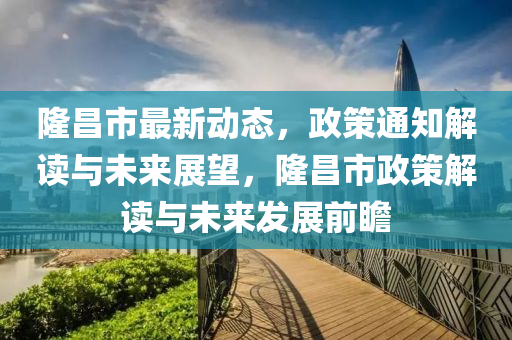 隆昌市最新动态，政策通知解读与未来展望，隆昌市政策解读与未来发展前瞻